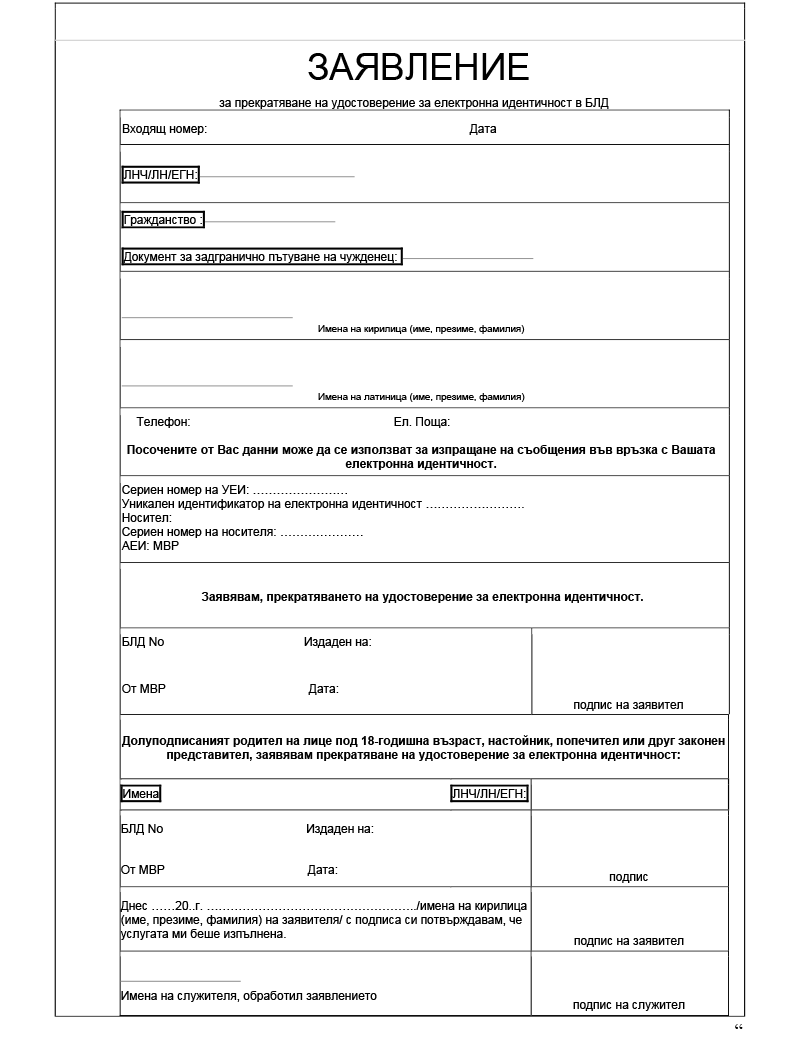 ЗАЯВЛЕНИЕ

за прекратяване на удостоверение за електронна идентичност в БЛД

Входящ номер: Дата

ЛНЧ/ЛН/ЕГН:

Гражданство :

Документ за задгранично пътуване на чужденец:

Имена на кирилица (име, презиме, фамилия)

Имена на латиница (име, презиме, фамилия)

Телефон: Ел. Поща:

Посочените от Вас данни може да се използват за изпращане на съобщения във връзка с Вашата електронна идентичност.

Сериен номер на УЕИ: ……………………
Уникален идентификатор на електронна идентичност ……………………
Носител:
Сериен номер на носителя: …………………
АЕИ: МВР

Заявявам, прекратяването на удостоверение за електронна идентичност.

БЛД No Издаден на:

От МВР Дата:

подпис на заявител

Долуподписаният родител на лице под 18-годишна възраст, настойник, попечител или друг законен представител, заявявам прекратяване на удостоверение за електронна идентичност:

Имена ЛНЧ/ЛН/ЕГН:

БЛД No Издаден на:

От МВР Дата:

подпис

Днес ……20..г. ……………………………………………./имена на кирилица (име, презиме, фамилия) на заявителя/ с подписа си потвърждавам, че услугата ми беше изпълнена.

подпис на заявител

Имена на служителя, обработил заявлението

подпис на служител

“